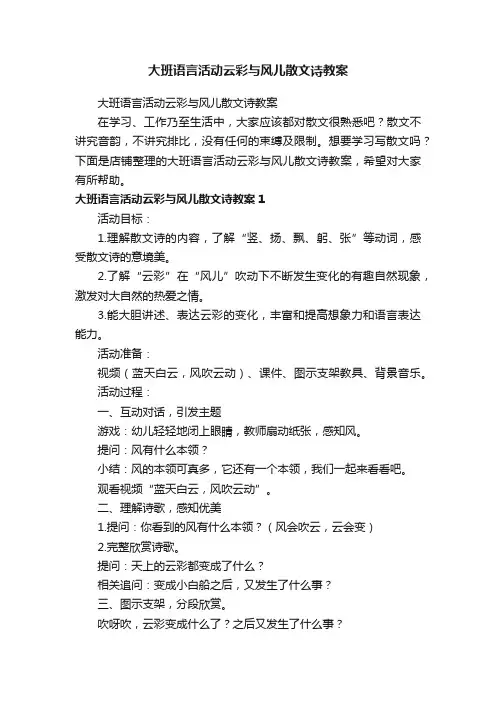 大班语言活动云彩与风儿散文诗教案

大班语言活动云彩与风儿散文诗教案

在学习、工作乃至生活中，大家应该都对散文很熟悉吧？散文不讲究音韵，不讲究排比，没有任何的束缚及限制。想要学习写散文吗？下面是店铺整理的大班语言活动云彩与风儿散文诗教案，希望对大家有所帮助。

大班语言活动云彩与风儿散文诗教案 1

活动目标：

1.理解散文诗的内容，了解“竖、扬、飘、躬、张”等动词，感受散文诗的意境美。

2.了解“云彩”在“风儿”吹动下不断发生变化的有趣自然现象，激发对大自然的热爱之情。

3.能大胆讲述、表达云彩的变化，丰富和提高想象力和语言表达能力。

活动准备：

视频（蓝天白云，风吹云动）、课件、图示支架教具、背景音乐。

活动过程：

一、互动对话，引发主题

游戏：幼儿轻轻地闭上眼睛，教师扇动纸张，感知风。

提问：风有什么本领？

小结：风的本领可真多，它还有一个本领，我们一起来看看吧。

观看视频“蓝天白云，风吹云动”。

二、理解诗歌，感知优美

1.提问：你看到的风有什么本领？（风会吹云，云会变）

2.完整欣赏诗歌。

提问：天上的云彩都变成了什么？

相关追问：变成小白船之后，又发生了什么事？

三、图示支架，分段欣赏。

吹呀吹，云彩变成什么了？之后又发生了什么事？